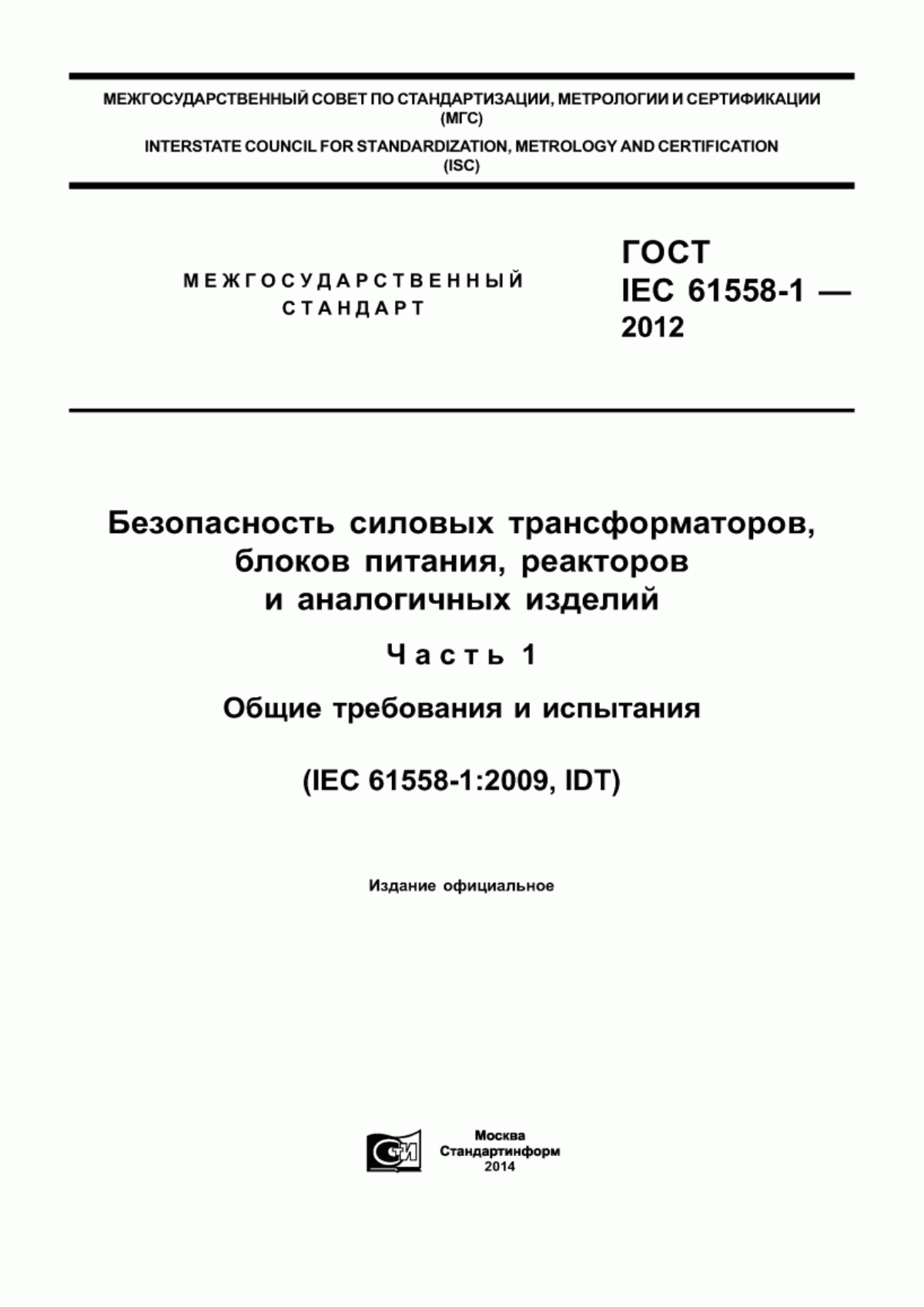 МЕЖГОСУДАРСТВЕННЫЙ СОВЕТ ПО СТАНДАРТИЗАЦИИ, МЕТРОЛОГИИ И СЕРТИФИКАЦИИ (МГС)

INTERSTATE COUNCIL FOR STANDARDIZATION, METROLOGY AND CERTIFICATION (ISC)

МЕЖГОСУДАРСТВЕННЫЙ СТАНДАРТ

ГОСТ IEC 61558-1 — 2012

Безопасность силовых трансформаторов, блоков питания, реакторов и аналогичных изделий

Часть 1

Общие требования и испытания

(IEC 61558-1:2009, IDT)

Издание официальное

СИ

Москва
Стандартинформ
2014